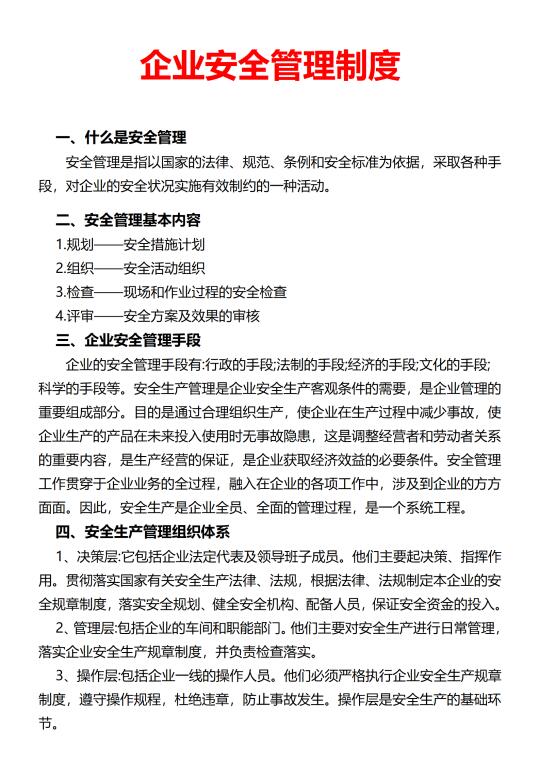 企业安全管理制度

一、什么是安全管理

安全管理是指以国家的法律、规范、条例和安全标准为依据，采取各种手段，对企业的安全状况实施有效制约的一种活动。

二、安全管理基本内容

1.规划——安全措施计划

2.组织——安全活动组织

3.检查——现场和作业过程的安全检查

4.评审——安全方案及效果的审核

三、企业安全管理手段

企业的安全管理手段有:行政的手段;法制的手段;经济的手段;文化的手段;科学的手段等。安全生产管理是企业安全生产客观条件的需要，是企业管理的重要组成部分。目的是通过合理组织生产，使企业在生产过程中减少事故，使企业生产的产品在未来投入使用时无事故隐患，这是调整经营者和劳动者关系的重要内容，是生产经营的保证，是企业获取经济效益的必要条件。安全管理工作贯穿于企业业务的全过程，融入在企业的各项工作中，涉及到企业的方方面面。因此，安全生产是企业全员、全面的管理过程，是一个系统工程。

四、安全生产管理组织体系

1、决策层:它包括企业法定代表及领导班子成员。他们主要起决策、指挥作用。贯彻落实国家有关安全生产法律、法规，根据法律、法规制定本企业的安全规章制度，落实安全规划、健全安全机构、配备人员，保证安全资金的投入。

2、管理层:包括企业的车间和职能部门。他们主要对安全生产进行日常管理，落实企业安全生产规章制度，并负责检查落实。

3、操作层:包括企业一线的操作人员。他们必须严格执行企业安全生产规章制度，遵守操作规程，杜绝违章，防止事故发生。操作层是安全生产的基础环节。